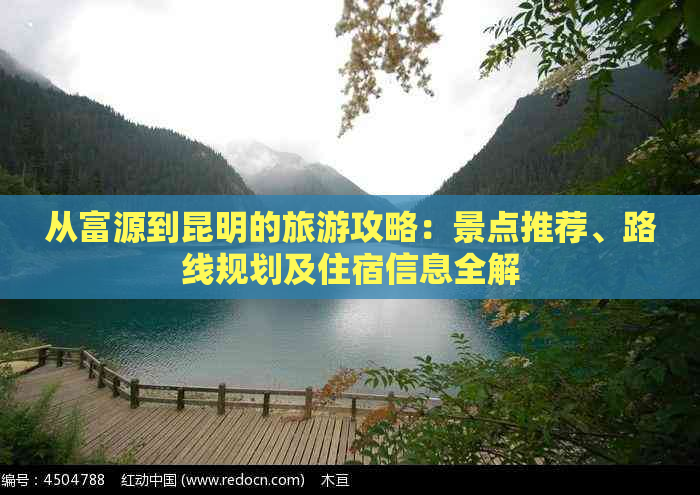 从富源到昆明的旅游攻略：景点推荐、路线规划及住宿信息全解

编号：4504788　红动中国 (www.redocn.com)　木亘